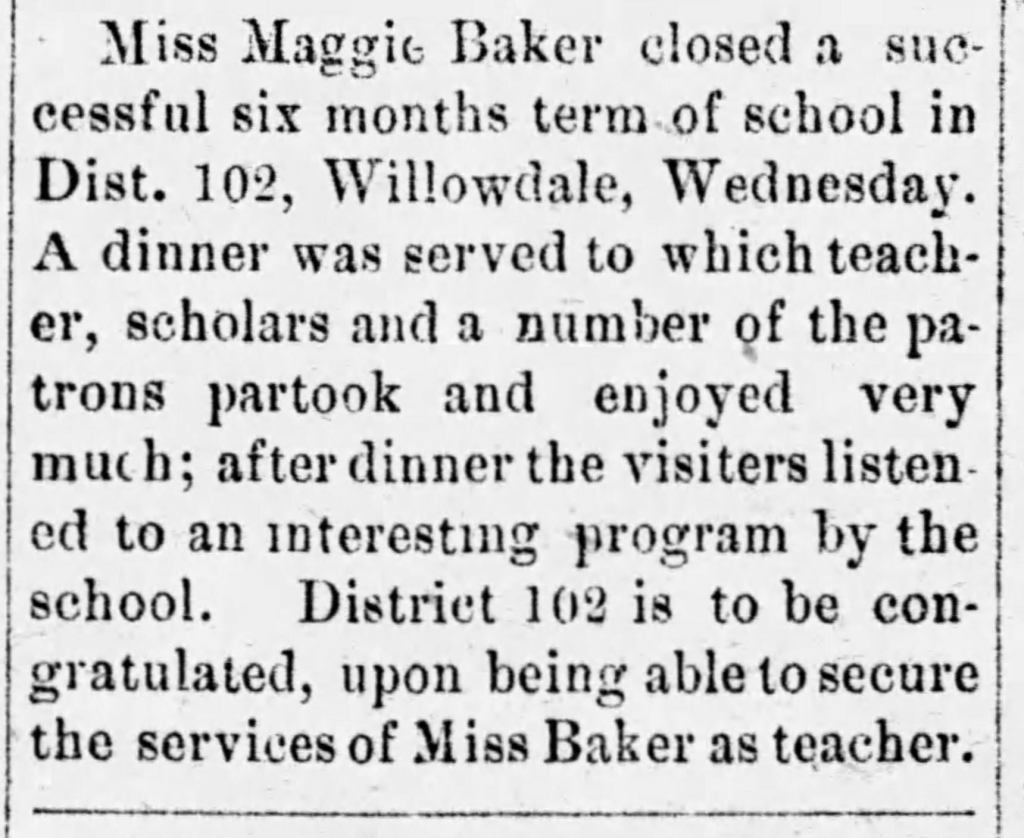 Miss Maggie Baker closed a successful six months term of school in Dist. 102, Willowdale, Wednesday. A dinner was served to which teacher, scholars and a number of the patrons partook and enjoyed very much; after dinner the visiters listened to an interesting program by the school. District 102 is to be congratulated, upon being able to secure the services of Miss Baker as teacher.